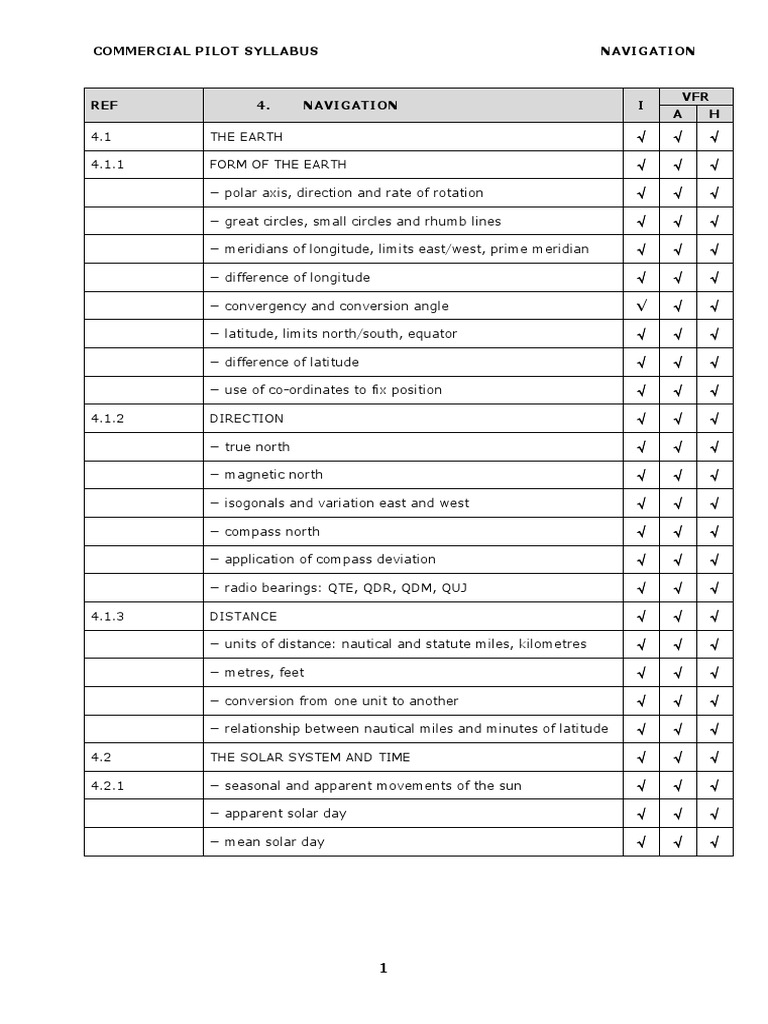 COMMERCIAL PILOT SYLLABUS NAVIGATION

| REF | 4. NAVIGATION | I | VFR A | VFR H |
|---|---|---|---|---|
| 4.1 | THE EARTH | √ | √ | √ |
| 4.1.1 | FORM OF THE EARTH | √ | √ | √ |
| | – polar axis, direction and rate of rotation | √ | √ | √ |
| | – great circles, small circles and rhumb lines | √ | √ | √ |
| | – meridians of longitude, limits east/west, prime meridian | √ | √ | √ |
| | – difference of longitude | √ | √ | √ |
| | – convergency and conversion angle | √ | √ | √ |
| | – latitude, limits north/south, equator | √ | √ | √ |
| | – difference of latitude | √ | √ | √ |
| | – use of co-ordinates to fix position | √ | √ | √ |
| 4.1.2 | DIRECTION | √ | √ | √ |
| | – true north | √ | √ | √ |
| | – magnetic north | √ | √ | √ |
| | – isogonals and variation east and west | √ | √ | √ |
| | – compass north | √ | √ | √ |
| | – application of compass deviation | √ | √ | √ |
| | – radio bearings: QTE, QDR, QDM, QUJ | √ | √ | √ |
| 4.1.3 | DISTANCE | √ | √ | √ |
| | – units of distance: nautical and statute miles, kilometres | √ | √ | √ |
| | – metres, feet | √ | √ | √ |
| | – conversion from one unit to another | √ | √ | √ |
| | – relationship between nautical miles and minutes of latitude | √ | √ | √ |
| 4.2 | THE SOLAR SYSTEM AND TIME | √ | √ | √ |
| 4.2.1 | – seasonal and apparent movements of the sun | √ | √ | √ |
| | – apparent solar day | √ | √ | √ |
| | – mean solar day | √ | √ | √ |

1